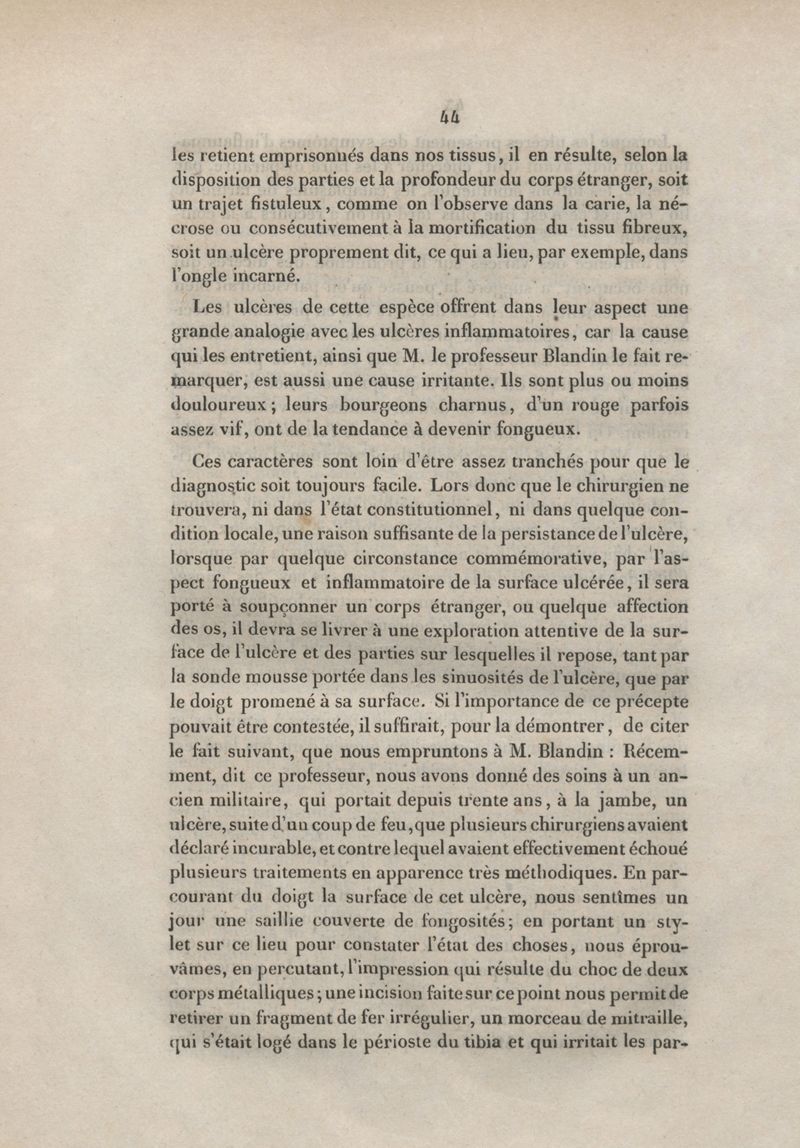 44

les retient emprisonnés dans nos tissus, il en résulte, selon la disposition des parties et la profondeur du corps étranger, soit un trajet fistuleux, comme on l'observe dans la carie, la nécrose ou consécutivement à la mortification du tissu fibreux, soit un ulcère proprement dit, ce qui a lieu, par exemple, dans l'ongle incarné.

Les ulcères de cette espèce offrent dans leur aspect une grande analogie avec les ulcères inflammatoires, car la cause qui les entretient, ainsi que M. le professeur Blandin le fait remarquer, est aussi une cause irritante. Ils sont plus ou moins douloureux; leurs bourgeons charnus, d'un rouge parfois assez vif, ont de la tendance à devenir fongueux.

Ces caractères sont loin d'être assez tranchés pour que le diagnostic soit toujours facile. Lors donc que le chirurgien ne trouvera, ni dans l'état constitutionnel, ni dans quelque condition locale, une raison suffisante de la persistance de l'ulcère, lorsque par quelque circonstance commémorative, par l'aspect fongueux et inflammatoire de la surface ulcérée, il sera porté à soupçonner un corps étranger, ou quelque affection des os, il devra se livrer à une exploration attentive de la surface de l'ulcère et des parties sur lesquelles il repose, tant par la sonde mousse portée dans les sinuosités de l'ulcère, que par le doigt promené à sa surface. Si l'importance de ce précepte pouvait être contestée, il suffirait, pour la démontrer, de citer le fait suivant, que nous empruntons à M. Blandin : Récemment, dit ce professeur, nous avons donné des soins à un ancien militaire, qui portait depuis trente ans, à la jambe, un ulcère, suite d'un coup de feu, que plusieurs chirurgiens avaient déclaré incurable, et contre lequel avaient effectivement échoué plusieurs traitements en apparence très méthodiques. En parcourant du doigt la surface de cet ulcère, nous sentîmes un jour une saillie couverte de fongosités; en portant un stylet sur ce lieu pour constater l'état des choses, nous éprouvâmes, en percutant, l'impression qui résulte du choc de deux corps métalliques; une incision faite sur ce point nous permit de retirer un fragment de fer irrégulier, un morceau de mitraille, qui s'était logé dans le périoste du tibia et qui irritait les par-